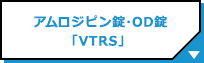 アムロジピン錠・OD錠
「VTRS」